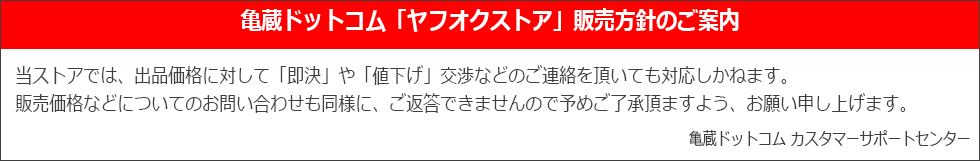 亀蔵ドットコム「ヤフオクストア」販売方針のご案内

当ストアでは、出品価格に対して「即決」や「値下げ」交渉などのご連絡を頂いても対応しかねます。
販売価格などについてのお問い合わせも同様に、ご返答できませんので予めご了承頂ますよう、お願い申し上げます。

亀蔵ドットコム カスタマーサポートセンター